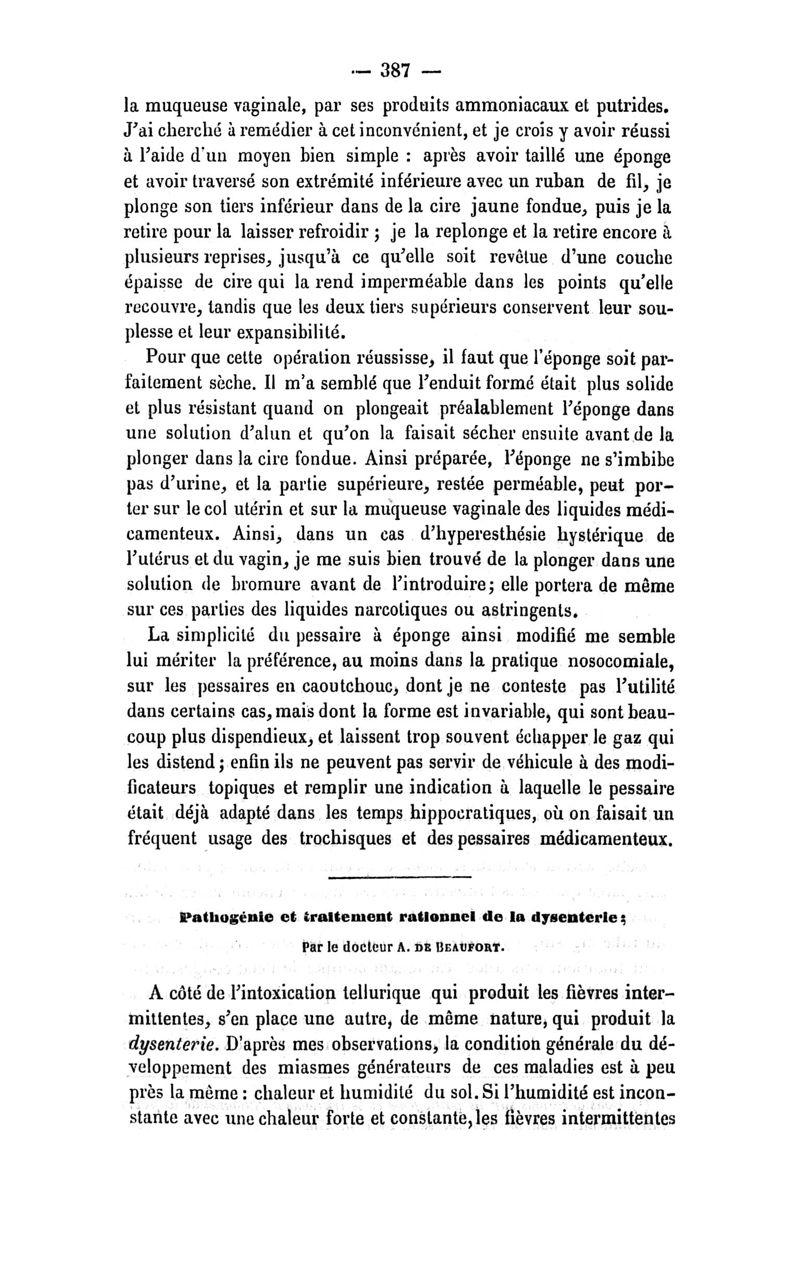 — 387 —

la muqueuse vaginale, par ses produits ammoniacaux et putrides. J'ai cherché à remédier à cet inconvénient, et je crois y avoir réussi à l'aide d'un moyen bien simple : après avoir taillé une éponge et avoir traversé son extrémité inférieure avec un ruban de fil, je plonge son tiers inférieur dans de la cire jaune fondue, puis je la retire pour la laisser refroidir ; je la replonge et la retire encore à plusieurs reprises, jusqu'à ce qu'elle soit revêtue d'une couche épaisse de cire qui la rend imperméable dans les points qu'elle recouvre, tandis que les deux tiers supérieurs conservent leur souplesse et leur expansibilité.

Pour que cette opération réussisse, il faut que l'éponge soit parfaitement sèche. Il m'a semblé que l'enduit formé était plus solide et plus résistant quand on plongeait préalablement l'éponge dans une solution d'alun et qu'on la faisait sécher ensuite avant de la plonger dans la cire fondue. Ainsi préparée, l'éponge ne s'imbibe pas d'urine, et la partie supérieure, restée perméable, peut porter sur le col utérin et sur la muqueuse vaginale des liquides médicamenteux. Ainsi, dans un cas d'hyperesthésie hystérique de l'utérus et du vagin, je me suis bien trouvé de la plonger dans une solution de bromure avant de l'introduire; elle portera de même sur ces parties des liquides narcotiques ou astringents.

La simplicité du pessaire à éponge ainsi modifié me semble lui mériter la préférence, au moins dans la pratique nosocomiale, sur les pessaires en caoutchouc, dont je ne conteste pas l'utilité dans certains cas, mais dont la forme est invariable, qui sont beaucoup plus dispendieux, et laissent trop souvent échapper le gaz qui les distend; enfin ils ne peuvent pas servir de véhicule à des modificateurs topiques et remplir une indication à laquelle le pessaire était déjà adapté dans les temps hippocratiques, où on faisait un fréquent usage des trochisques et des pessaires médicamenteux.

Pathogénie et traitement rationnel de la dysenterie;

Par le docteur A. DE BEAUFORT.

A côté de l'intoxication tellurique qui produit les fièvres intermittentes, s'en place une autre, de même nature, qui produit la dysenterie. D'après mes observations, la condition générale du développement des miasmes générateurs de ces maladies est à peu près la même : chaleur et humidité du sol. Si l'humidité est inconstante avec une chaleur forte et constante, les fièvres intermittentes